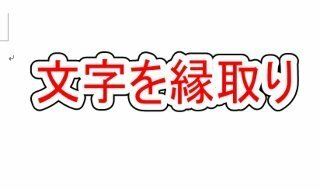 文字を縁取り